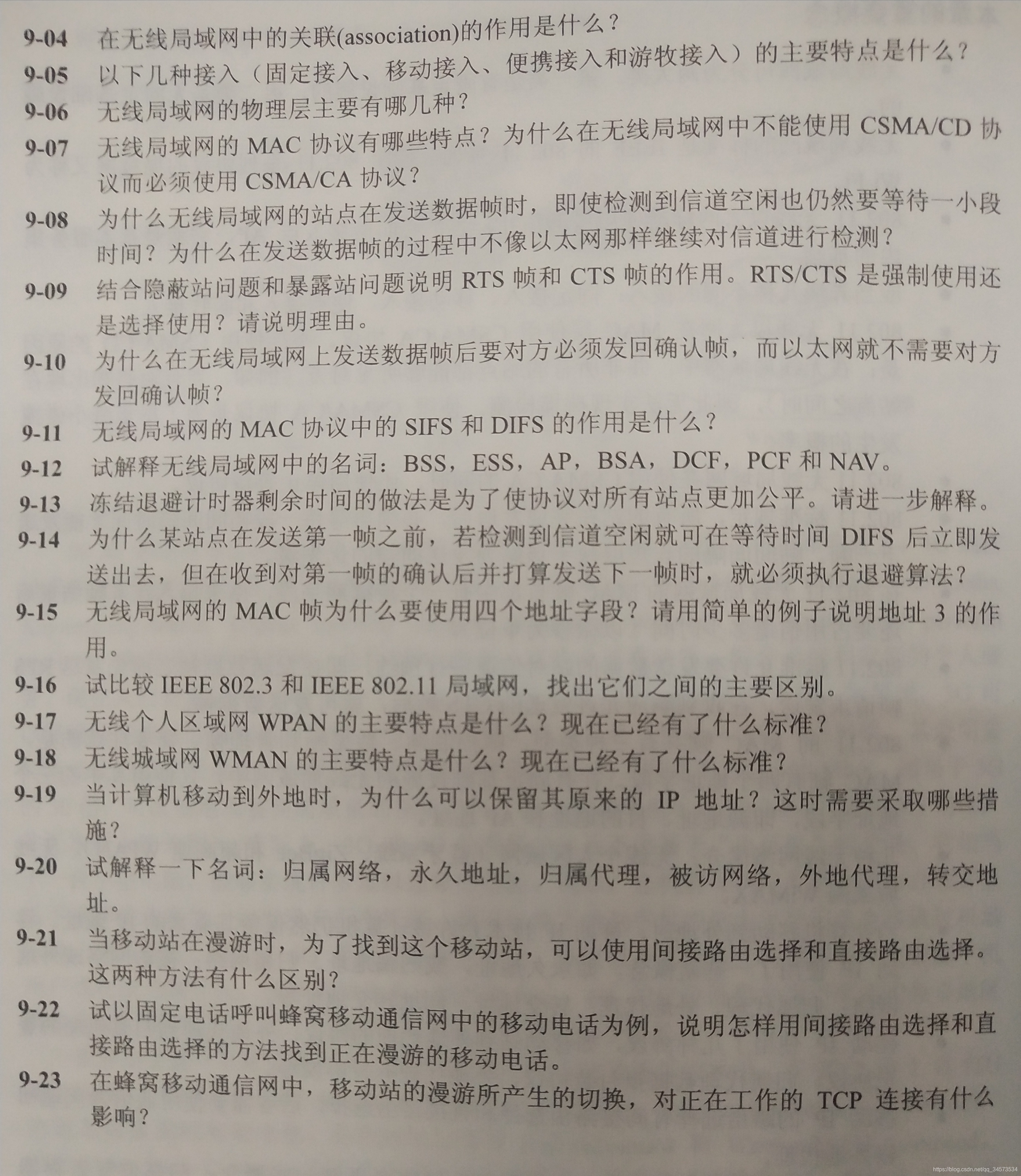 9-04 在无线局域网中的关联(association)的作用是什么？

9-05 以下几种接入（固定接入、移动接入、便携接入和游牧接入）的主要特点是什么？

9-06 无线局域网的物理层主要有哪几种？

9-07 无线局域网的 MAC 协议有哪些特点？为什么在无线局域网中不能使用 CSMA/CD 协议而必须使用 CSMA/CA 协议？

9-08 为什么无线局域网的站点在发送数据帧时，即使检测到信道空闲也仍然要等待一小段时间？为什么在发送数据帧的过程中不像以太网那样继续对信道进行检测？

9-09 结合隐蔽站问题和暴露站问题说明 RTS 帧和 CTS 帧的作用。RTS/CTS 是强制使用还是选择使用？请说明理由。

9-10 为什么在无线局域网上发送数据帧后要对方必须发回确认帧，而以太网就不需要对方发回确认帧？

9-11 无线局域网的 MAC 协议中的 SIFS 和 DIFS 的作用是什么？

9-12 试解释无线局域网中的名词：BSS，ESS，AP，BSA，DCF，PCF 和 NAV。

9-13 冻结退避计时器剩余时间的做法是为了使协议对所有站点更加公平。请进一步解释。

9-14 为什么某站点在发送第一帧之前，若检测到信道空闲就可在等待时间 DIFS 后立即发送出去，但在收到对第一帧的确认后并打算发送下一帧时，就必须执行退避算法？

9-15 无线局域网的 MAC 帧为什么要使用四个地址字段？请用简单的例子说明地址 3 的作用。

9-16 试比较 IEEE 802.3 和 IEEE 802.11 局域网，找出它们之间的主要区别。

9-17 无线个人区域网 WPAN 的主要特点是什么？现在已经有了什么标准？

9-18 无线城域网 WMAN 的主要特点是什么？现在已经有了什么标准？

9-19 当计算机移动到外地时，为什么可以保留其原来的 IP 地址？这时需要采取哪些措施？

9-20 试解释一下名词：归属网络，永久地址，归属代理，被访网络，外地代理，转交地址。

9-21 当移动站在漫游时，为了找到这个移动站，可以使用间接路由选择和直接路由选择。这两种方法有什么区别？

9-22 试以固定电话呼叫蜂窝移动通信网中的移动电话为例，说明怎样用间接路由选择和直接路由选择的方法找到正在漫游的移动电话。

9-23 在蜂窝移动通信网中，移动站的漫游所产生的切换，对正在工作的 TCP 连接有什么影响？

https://blog.csdn.net/qq_34573534